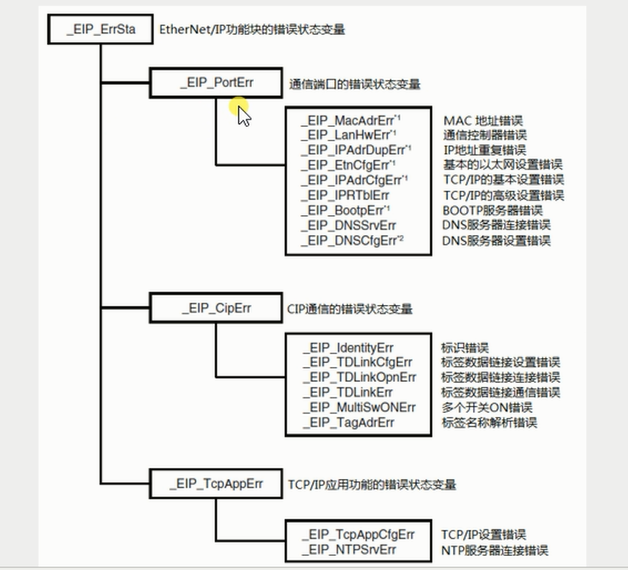 _EIP_ErrSta EtherNet/IP功能块的错误状态变量

_EIP_PortErr 通信端口的错误状态变量

_EIP_MacAdrErr$^{*1}$ MAC 地址错误
_EIP_LanHwErr$^{*1}$ 通信控制器错误
_EIP_IPAdrDupErr$^{*1}$ IP地址重复错误
_EIP_EtnCfgErr$^{*1}$ 基本的以太网设置错误
_EIP_IPAdrCfgErr$^{*1}$ TCP/IP的基本设置错误
_EIP_IPRTblErr TCP/IP的高级设置错误
_EIP_BootpErr$^{*1}$ BOOTP服务器错误
_EIP_DNSSrvErr DNS服务器连接错误
_EIP_DNSCfgErr$^{*2}$ DNS服务器设置错误

_EIP_CipErr CIP通信的错误状态变量

_EIP_IdentityErr 标识错误
_EIP_TDLinkCfgErr 标签数据链接设置错误
_EIP_TDLinkOpnErr 标签数据链接连接错误
_EIP_TDLinkErr 标签数据链接通信错误
_EIP_MultiSwONErr 多个开关ON错误
_EIP_TagAdrErr 标签名称解析错误

_EIP_TcpAppErr TCP/IP应用功能的错误状态变量

_EIP_TcpAppCfgErr TCP/IP设置错误
_EIP_NTPSrvErr NTP服务器连接错误